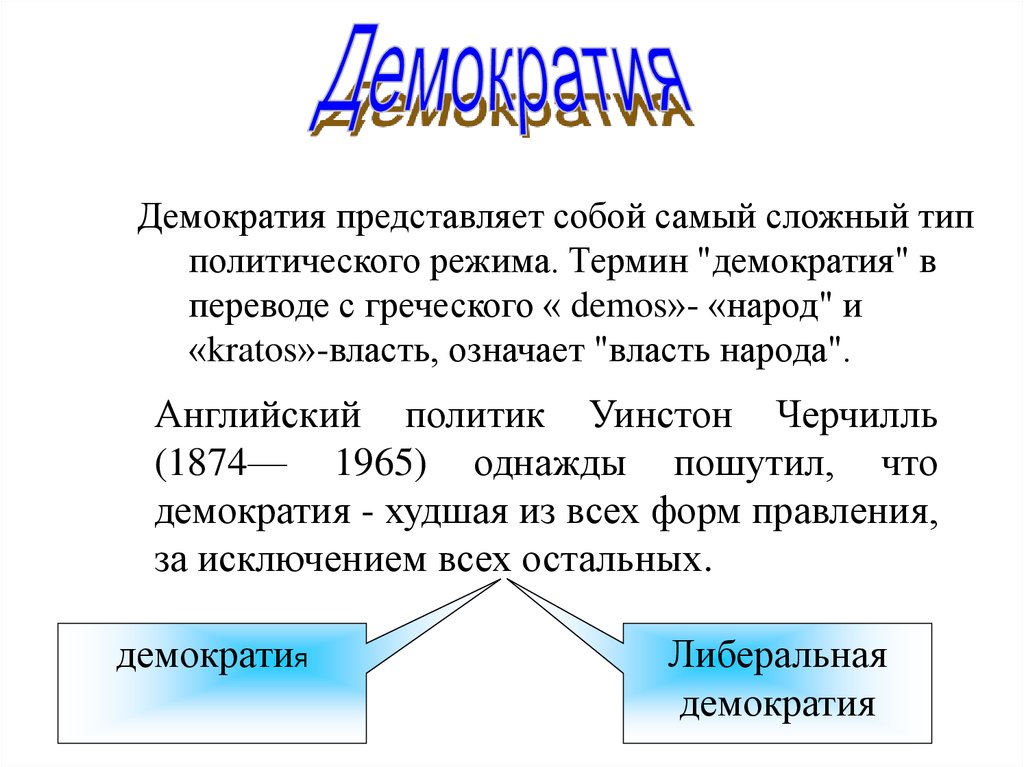 Демократия

Демократия представляет собой самый сложный тип политического режима. Термин "демократия" в переводе с греческого « demos»- «народ" и «kratos»-власть, означает "власть народа".

Английский политик Уинстон Черчилль (1874— 1965) однажды пошутил, что демократия - худшая из всех форм правления, за исключением всех остальных.

демократия

Либеральная демократия